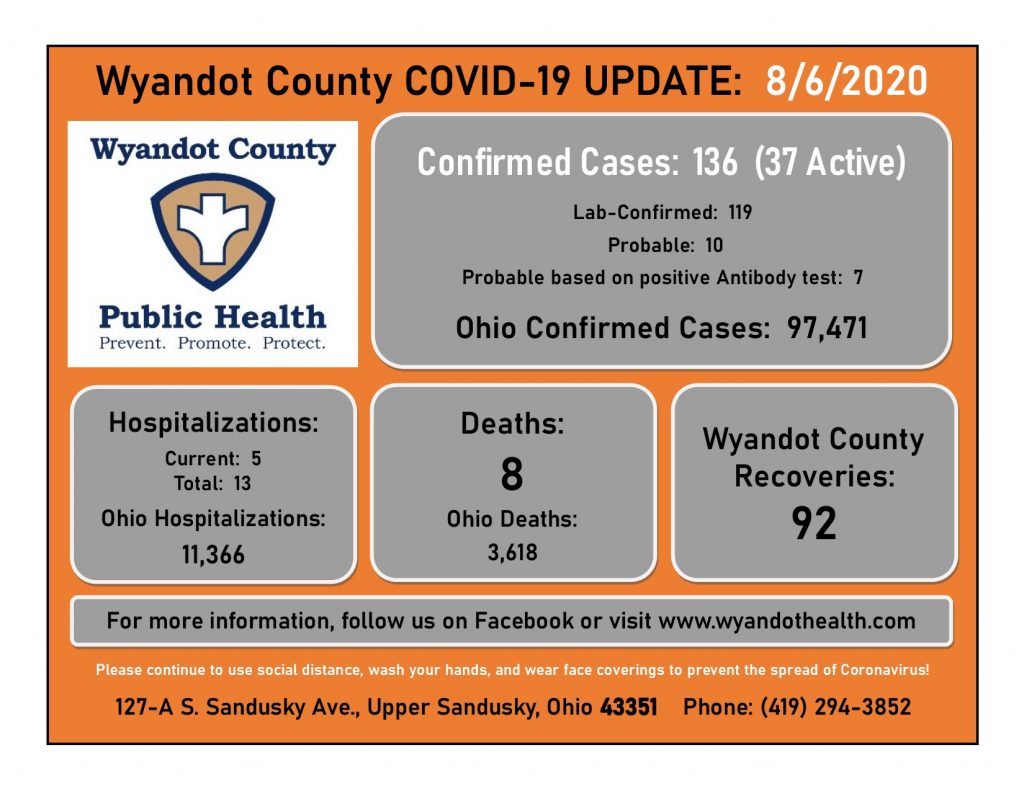 Wyandot County COVID-19 UPDATE: 8/6/2020

Wyandot County

Public Health
Prevent. Promote. Protect.

Confirmed Cases: 136 (37 Active)

Lab-Confirmed: 119

Probable: 10

Probable based on positive Antibody test: 7

Ohio Confirmed Cases: 97,471

Hospitalizations:

Current: 5
Total: 13

Ohio Hospitalizations:

11,366

Deaths:

8

Ohio Deaths:

3,618

Wyandot County Recoveries:

92

For more information, follow us on Facebook or visit www.wyandothealth.com

Please continue to use social distance, wash your hands, and wear face coverings to prevent the spread of Coronavirus!

127-A S. Sandusky Ave., Upper Sandusky, Ohio 43351 Phone: (419) 294-3852